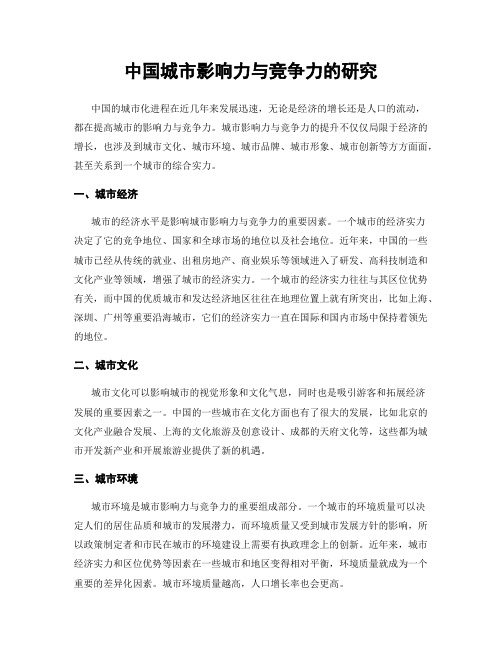 中国城市影响力与竞争力的研究

中国的城市化进程在近几年来发展迅速，无论是经济的增长还是人口的流动，都在提高城市的影响力与竞争力。城市影响力与竞争力的提升不仅仅局限于经济的增长，也涉及到城市文化、城市环境、城市品牌、城市形象、城市创新等方方面面，甚至关系到一个城市的综合实力。

一、城市经济

城市的经济水平是影响城市影响力与竞争力的重要因素。一个城市的经济实力决定了它的竞争地位、国家和全球市场的地位以及社会地位。近年来，中国的一些城市已经从传统的就业、出租房地产、商业娱乐等领域进入了研发、高科技制造和文化产业等领域，增强了城市的经济实力。一个城市的经济实力往往与其区位优势有关，而中国的优质城市和发达经济地区往往在地理位置上就有所突出，比如上海、深圳、广州等重要沿海城市，它们的经济实力一直在国际和国内市场中保持着领先的地位。

二、城市文化

城市文化可以影响城市的视觉形象和文化气息，同时也是吸引游客和拓展经济发展的重要因素之一。中国的一些城市在文化方面也有了很大的发展，比如北京的文化产业融合发展、上海的文化旅游及创意设计、成都的天府文化等，这些都为城市开发新产业和开展旅游业提供了新的机遇。

三、城市环境

城市环境是城市影响力与竞争力的重要组成部分。一个城市的环境质量可以决定人们的居住品质和城市的发展潜力，而环境质量又受到城市发展方针的影响，所以政策制定者和市民在城市的环境建设上需要有执政理念上的创新。近年来，城市经济实力和区位优势等因素在一些城市和地区变得相对平衡，环境质量就成为一个重要的差异化因素。城市环境质量越高，人口增长率也会更高。